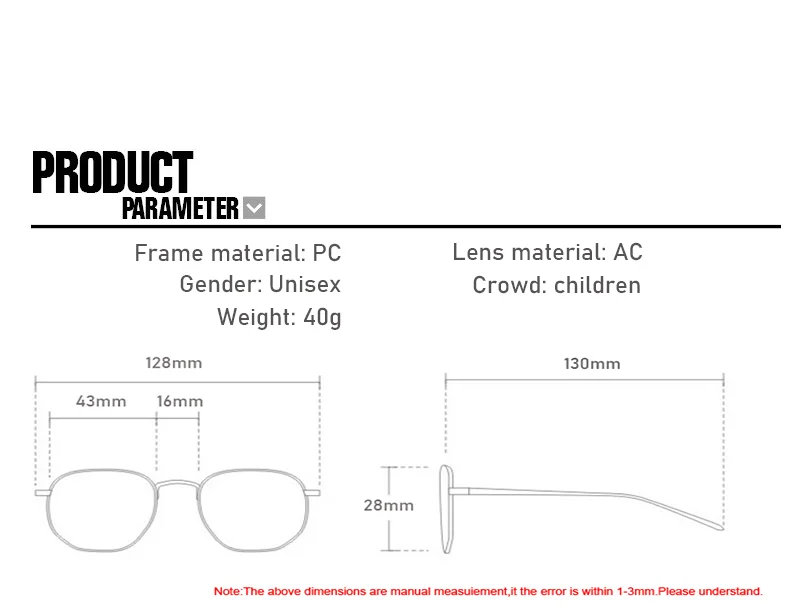 PRODUCT
PARAMETER

Frame material: PC
Gender: Unisex
Weight: 40g

Lens material: AC
Crowd: children

128mm
43mm
16mm

130mm
28mm

Note:The above dimensions are manual measuiement,it the error is within 1-3mm.Please understand.